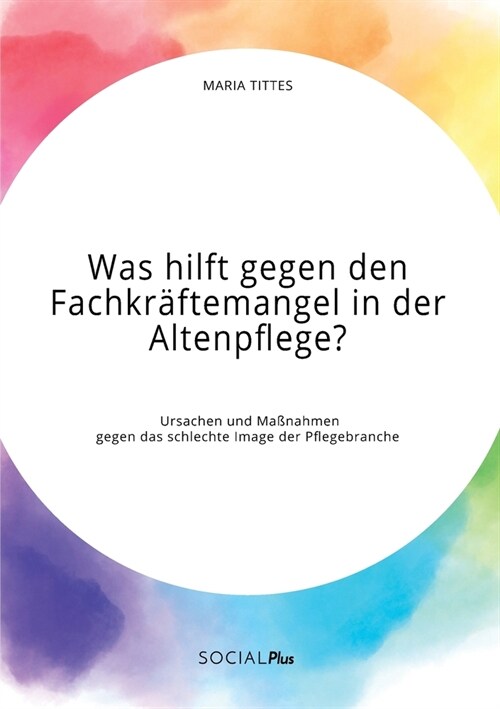 MARIA TITTES

Was hilft gegen den Fachkräftemangel in der Altenpflege?

Ursachen und Maßnahmen gegen das schlechte Image der Pflegebranche

SOCIALPlus